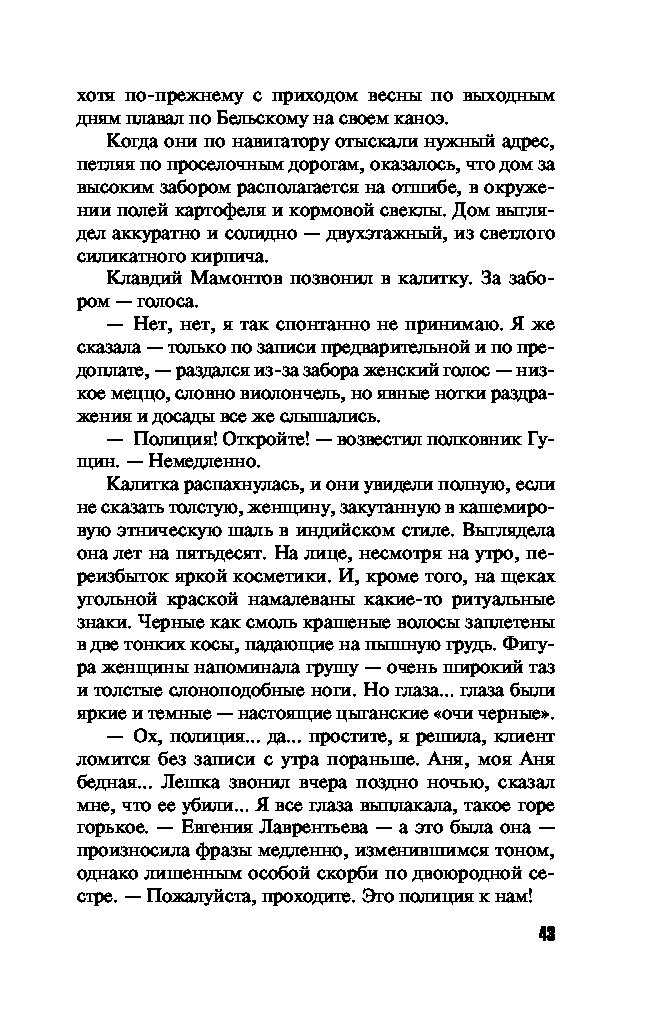 хотя по-прежнему с приходом весны по выходным дням плавал по Бельскому на своем каноэ.

Когда они по навигатору отыскали нужный адрес, петляя по проселочным дорогам, оказалось, что дом за высоким забором располагается на отшибе, в окружении полей картофеля и кормовой свеклы. Дом выглядел аккуратно и солидно — двухэтажный, из светлого силикатного кирпича.

Клавдий Мамонтов позвонил в калитку. За забором — голоса.

— Нет, нет, я так спонтанно не принимаю. Я же сказала — только по записи предварительной и по предоплате, — раздался из-за забора женский голос — низкое меццо, словно виолончель, но явные нотки раздражения и досады все же слышались.

— Полиция! Откройте! — возвестил полковник Гущин. — Немедленно.

Калитка распахнулась, и они увидели полную, если не сказать толстую, женщину, закутанную в кашемировую этническую шаль в индийском стиле. Выглядела она лет на пятьдесят. На лице, несмотря на утро, переизбыток яркой косметики. И, кроме того, на щеках угольной краской намалеваны какие-то ритуальные знаки. Черные как смоль крашеные волосы заплетены в две тонких косы, падающие на пышную грудь. Фигура женщины напоминала грушу — очень широкий таз и толстые слоноподобные ноги. Но глаза... глаза были яркие и темные — настоящие цыганские «очи черные».

— Ох, полиция... да... простите, я решила, клиент ломится без записи с утра пораньше. Аня, моя Аня бедная... Лешка звонил вчера поздно ночью, сказал мне, что ее убили... Я все глаза выплакала, такое горе горькое. — Евгения Лаврентьева — а это была она — произносила фразы медленно, изменившимся тоном, однако лишенным особой скорби по двоюродной сестре. — Пожалуйста, проходите. Это полиция к нам!

43